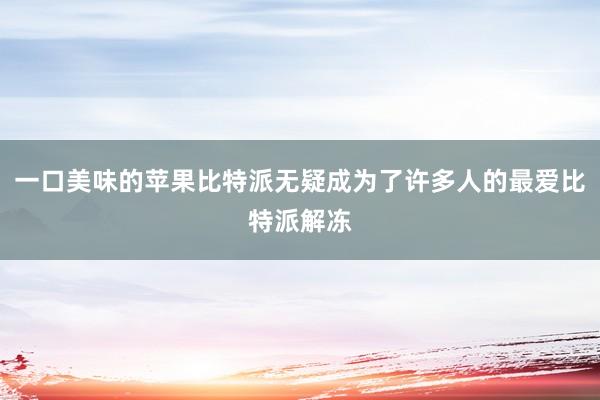 一口美味的苹果比特派无疑成为了许多人的最爱比特派解冻